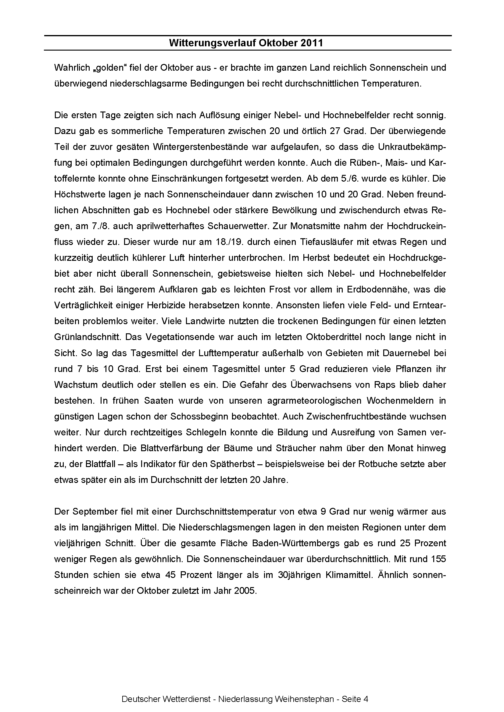 Witterungsverlauf Oktober 2011

Wahrlich „golden" fiel der Oktober aus - er brachte im ganzen Land reichlich Sonnenschein und überwiegend niederschlagsarme Bedingungen bei recht durchschnittlichen Temperaturen.

Die ersten Tage zeigten sich nach Auflösung einiger Nebel- und Hochnebelfelder recht sonnig. Dazu gab es sommerliche Temperaturen zwischen 20 und örtlich 27 Grad. Der überwiegende Teil der zuvor gesäten Wintergerstenbestände war aufgelaufen, so dass die Unkrautbekämpfung bei optimalen Bedingungen durchgeführt werden konnte. Auch die Rüben-, Mais- und Kartoffelernte konnte ohne Einschränkungen fortgesetzt werden. Ab dem 5./6. wurde es kühler. Die Höchstwerte lagen je nach Sonnenscheindauer dann zwischen 10 und 20 Grad. Neben freundlichen Abschnitten gab es Hochnebel oder stärkere Bewölkung und zwischendurch etwas Regen, am 7./8. auch aprilwetterhaftes Schauerwetter. Zur Monatsmitte nahm der Hochdruckeinfluss wieder zu. Dieser wurde nur am 18./19. durch einen Tiefausläufer mit etwas Regen und kurzzeitig deutlich kühlerer Luft hinterher unterbrochen. Im Herbst bedeutet ein Hochdruckgebiet aber nicht überall Sonnenschein, gebietsweise hielten sich Nebel- und Hochnebelfelder recht zäh. Bei längerem Aufklaren gab es leichten Frost vor allem in Erdbodennähe, was die Verträglichkeit einiger Herbizide herabsetzen konnte. Ansonsten liefen viele Feld- und Erntearbeiten problemlos weiter. Viele Landwirte nutzten die trockenen Bedingungen für einen letzten Grünlandschnitt. Das Vegetationsende war auch im letzten Oktoberdrittel noch lange nicht in Sicht. So lag das Tagesmittel der Lufttemperatur außerhalb von Gebieten mit Dauernebel bei rund 7 bis 10 Grad. Erst bei einem Tagesmittel unter 5 Grad reduzieren viele Pflanzen ihr Wachstum deutlich oder stellen es ein. Die Gefahr des Überwachsens von Raps blieb daher bestehen. In frühen Saaten wurde von unseren agrarmeteorologischen Wochenmeldern in günstigen Lagen schon der Schossbeginn beobachtet. Auch Zwischenfruchtbestände wuchsen weiter. Nur durch rechtzeitiges Schlegeln konnte die Bildung und Ausreifung von Samen verhindert werden. Die Blattverfärbung der Bäume und Sträucher nahm über den Monat hinweg zu, der Blattfall – als Indikator für den Spätherbst – beispielsweise bei der Rotbuche setzte aber etwas später ein als im Durchschnitt der letzten 20 Jahre.

Der September fiel mit einer Durchschnittstemperatur von etwa 9 Grad nur wenig wärmer aus als im langjährigen Mittel. Die Niederschlagsmengen lagen in den meisten Regionen unter dem vieljährigen Schnitt. Über die gesamte Fläche Baden-Württembergs gab es rund 25 Prozent weniger Regen als gewöhnlich. Die Sonnenscheindauer war überdurchschnittlich. Mit rund 155 Stunden schien sie etwa 45 Prozent länger als im 30jährigen Klimamittel. Ähnlich sonnenscheinreich war der Oktober zuletzt im Jahr 2005.

Deutscher Wetterdienst - Niederlassung Weihenstephan - Seite 4